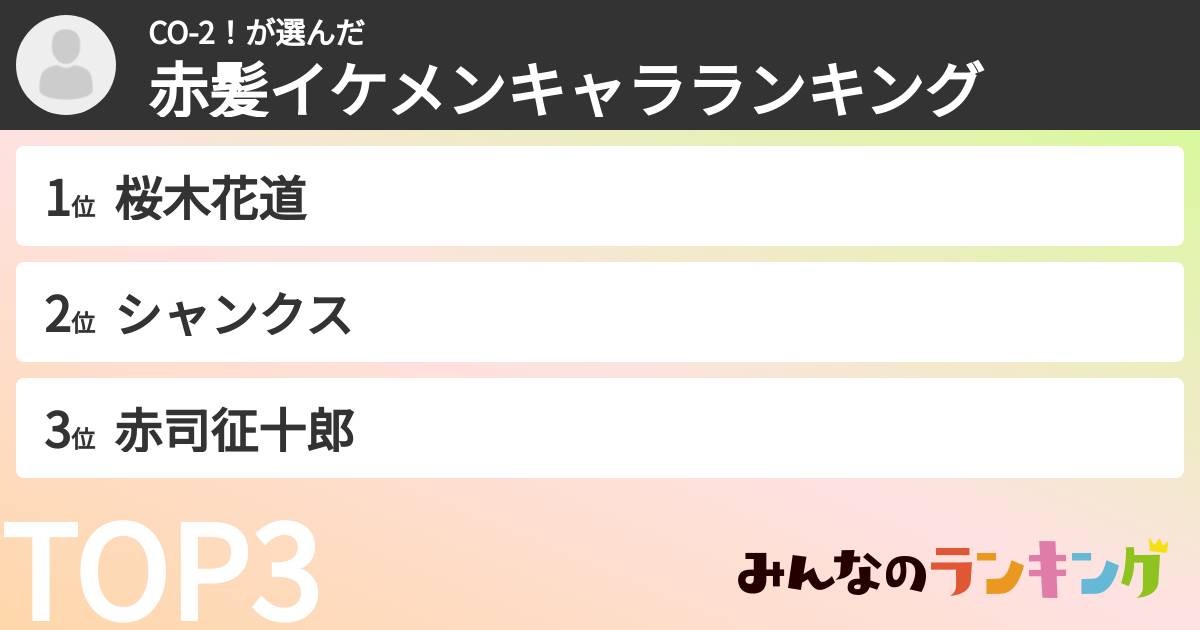 CO-2！が選んだ
赤髪イケメンキャラランキング

1位 桜木花道

2位 シャンクス

3位 赤司征十郎

TOP3

みんなのランキング